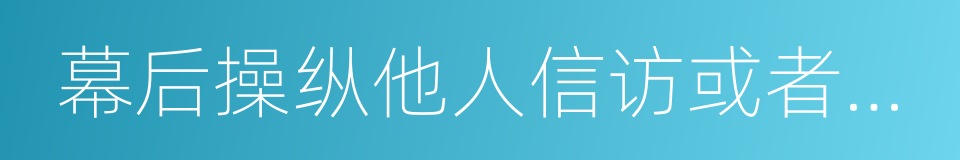 幕后操纵他人信访或者...